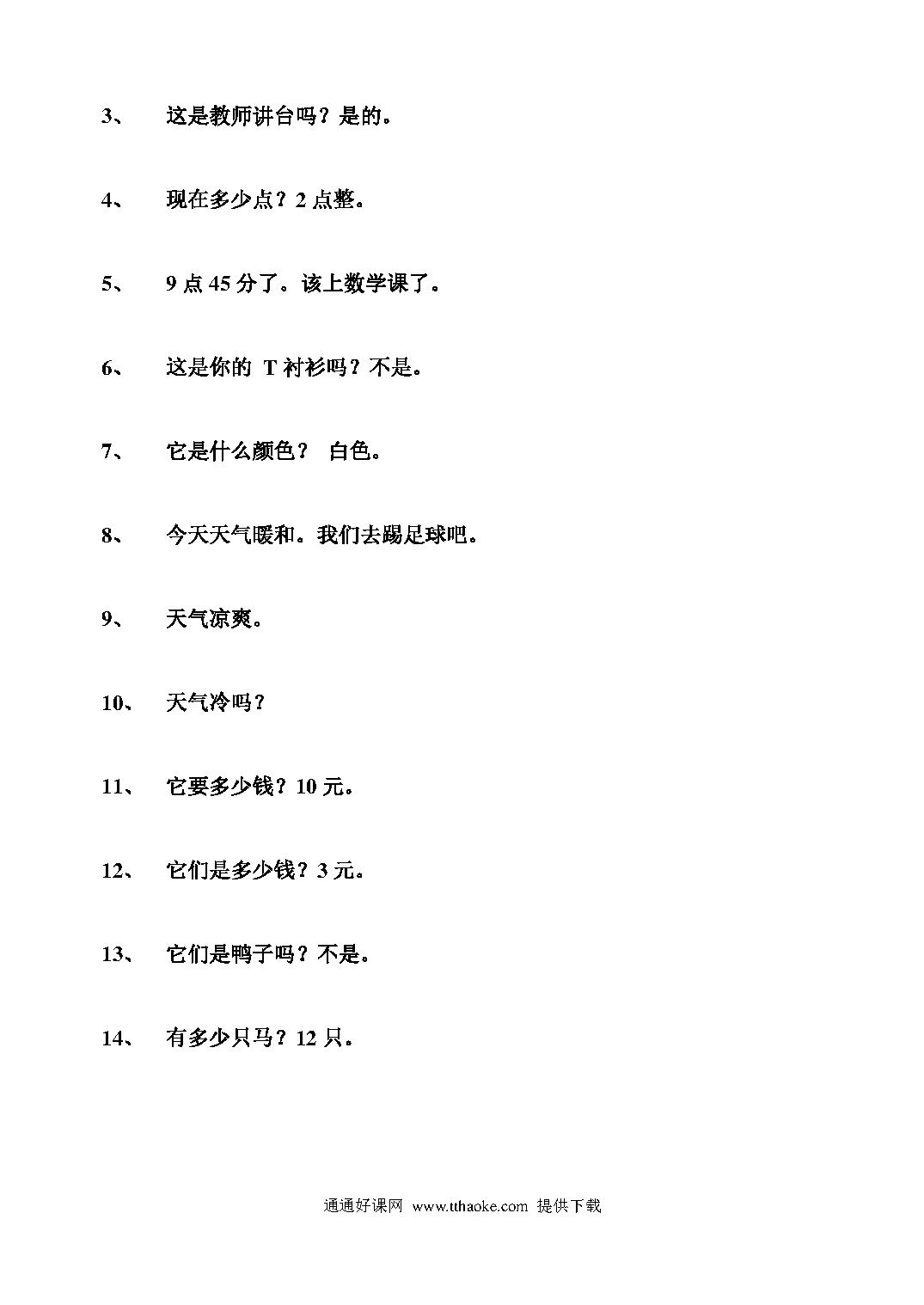 3、 这是教师讲台吗？是的。

4、 现在多少点？2 点整。

5、 9 点 45 分了。该上数学课了。

6、 这是你的 T 衬衫吗？不是。

7、 它是什么颜色？ 白色。

8、 今天天气暖和。我们去踢足球吧。

9、 天气凉爽。

10、 天气冷吗？

11、 它要多少钱？10 元。

12、 它们是多少钱？3 元。

13、 它们是鸭子吗？不是。

14、 有多少只马？12 只。

通通好课网 www.tthaoke.com 提供下载